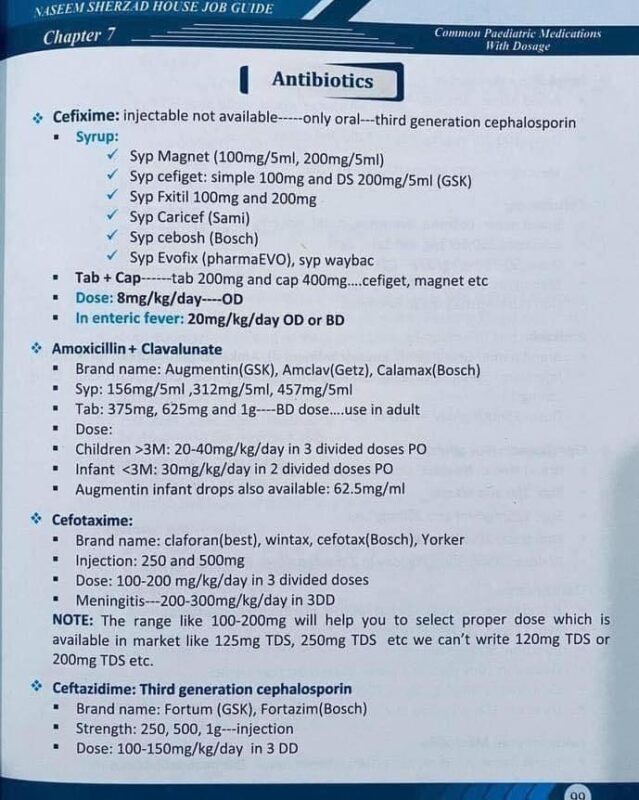 NASEEM SHERZAD HOUSE JOB GUIDE

Chapter 7

Common Paediatric Medications With Dosage

Antibiotics

❖ Cefixime: injectable not available-----only oral---third generation cephalosporin
▪ Syrup:
✓ Syp Magnet (100mg/5ml, 200mg/5ml)
✓ Syp cefiget: simple 100mg and DS 200mg/5ml (GSK)
✓ Syp Fxitil 100mg and 200mg
✓ Syp Caricef (Sami)
✓ Syp cebosh (Bosch)
✓ Syp Evofix (pharmaEVO), syp waybac
▪ Tab + Cap------tab 200mg and cap 400mg....cefiget, magnet etc
▪ Dose: 8mg/kg/day----OD
▪ In enteric fever: 20mg/kg/day OD or BD

❖ Amoxicillin + Clavalunate
▪ Brand name: Augmentin(GSK), Amclav(Getz), Calamax(Bosch)
▪ Syp: 156mg/5ml ,312mg/5ml, 457mg/5ml
▪ Tab: 375mg, 625mg and 1g----BD dose....use in adult
▪ Dose:
▪ Children >3M: 20-40mg/kg/day in 3 divided doses PO
▪ Infant <3M: 30mg/kg/day in 2 divided doses PO
▪ Augmentin infant drops also available: 62.5mg/ml

❖ Cefotaxime:
▪ Brand name: claforan(best), wintax, cefotax(Bosch), Yorker
▪ Injection: 250 and 500mg
▪ Dose: 100-200 mg/kg/day in 3 divided doses
▪ Meningitis---200-300mg/kg/day in 3DD
NOTE: The range like 100-200mg will help you to select proper dose which is available in market like 125mg TDS, 250mg TDS etc we can't write 120mg TDS or 200mg TDS etc.

❖ Ceftazidime: Third generation cephalosporin
▪ Brand name: Fortum (GSK), Fortazim(Bosch)
▪ Strength: 250, 500, 1g---injection
▪ Dose: 100-150mg/kg/day in 3 DD

99